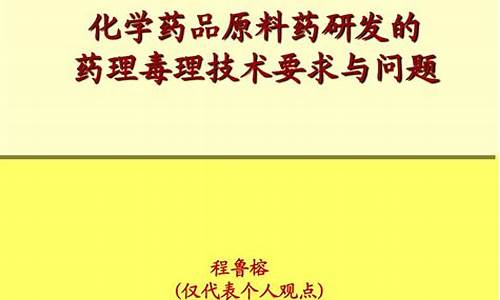 化学药品原料药研发的
药理毒理技术要求与问题

程鲁榕
(仅代表个人观点)